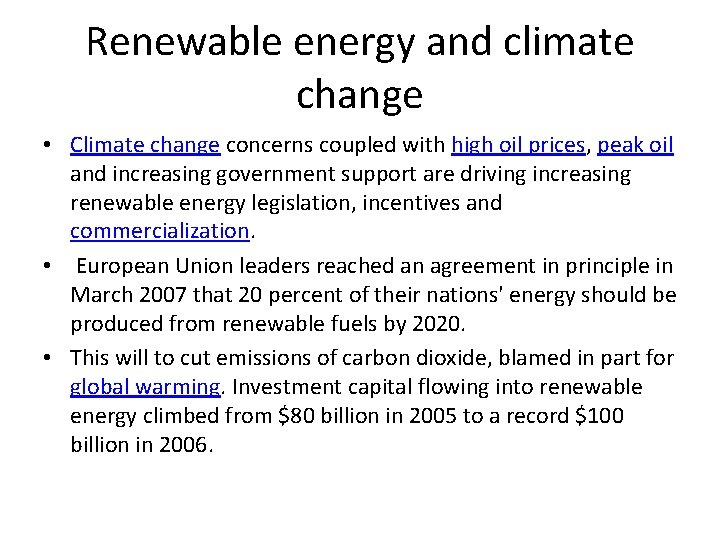 Renewable energy and climate change

• Climate change concerns coupled with high oil prices, peak oil and increasing government support are driving increasing renewable energy legislation, incentives and commercialization.

• European Union leaders reached an agreement in principle in March 2007 that 20 percent of their nations' energy should be produced from renewable fuels by 2020.

• This will to cut emissions of carbon dioxide, blamed in part for global warming. Investment capital flowing into renewable energy climbed from $80 billion in 2005 to a record $100 billion in 2006.